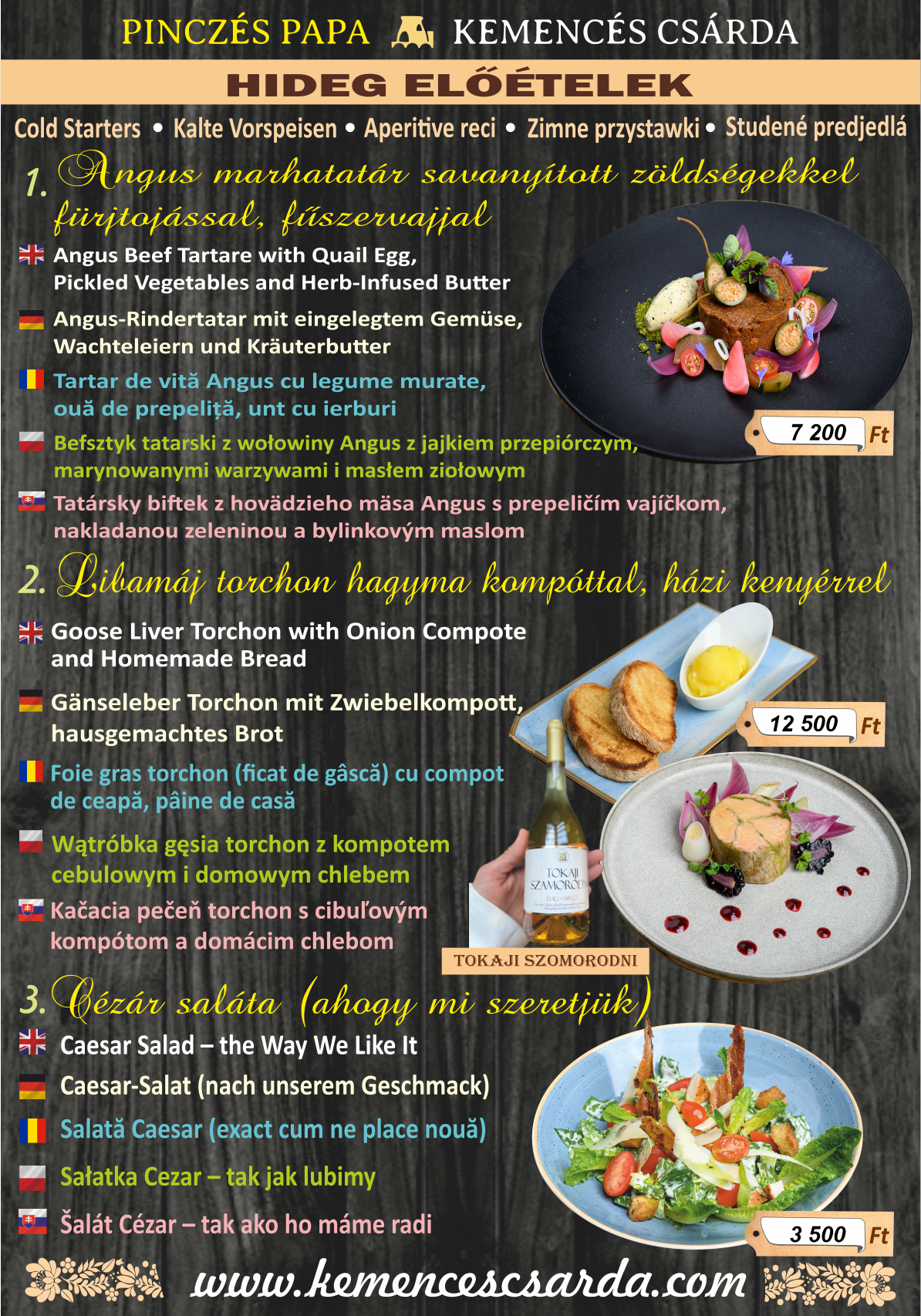 PINCZÉS PAPA KEMENCÉS CSÁRDA

HIDEG ELŐÉTELEK

Cold Starters • Kalte Vorspeisen • Aperitive reci • Zimne przystawki • Studené predjedlá

1. Angus marhatatár savanyított zöldségekkel fürjtojással, fűszervajjal

Angus Beef Tartare with Quail Egg, Pickled Vegetables and Herb-Infused Butter

Angus-Rindertatar mit eingelegtem Gemüse, Wachteleiern und Kräuterbutter

Tartar de vită Angus cu legume murate, ouă de prepeliță, unt cu ierburi

Befsztyk tatarski z wołowiny Angus z jajkiem przepiórczym, marynowanymi warzywami i masłem ziołowym

Tatársky biftek z hovädzieho mäsa Angus s prepeličím vajíčkom, nakladanou zeleninou a bylinkovým maslom

7 200 Ft

2. Libamáj torchon hagyma kompóttal, házi kenyérrel

Goose Liver Torchon with Onion Compote and Homemade Bread

Gänseleber Torchon mit Zwiebelkompott, hausgemachtes Brot

Foie gras torchon (ficat de gâscă) cu compot de ceapă, pâine de casă

Wątróbka gęsia torchon z kompotem cebulowym i domowym chlebem

Kačacia pečeň torchon s cibuľovým kompótom a domácim chlebom

12 500 Ft

TOKAJI SZAMORODNI ÉDES • SWEET

TOKAJI SZOMORODNI

3. Cézár saláta (ahogy mi szeretjük)

Caesar Salad – the Way We Like It

Caesar-Salat (nach unserem Geschmack)

Salată Caesar (exact cum ne place nouă)

Sałatka Cezar – tak jak lubimy

Šalát Cézar – tak ako ho máme radi

3 500 Ft

www.kemencescsarda.com